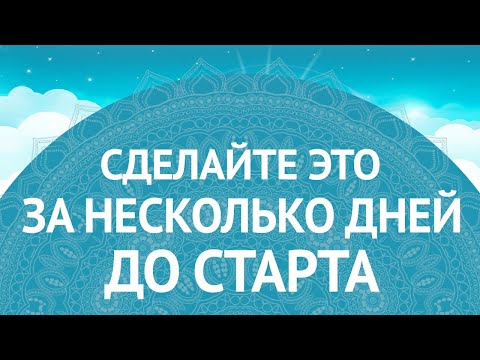 СДЕЛАЙТЕ ЭТО
ЗА НЕСКОЛЬКО ДНЕЙ
ДО СТАРТА